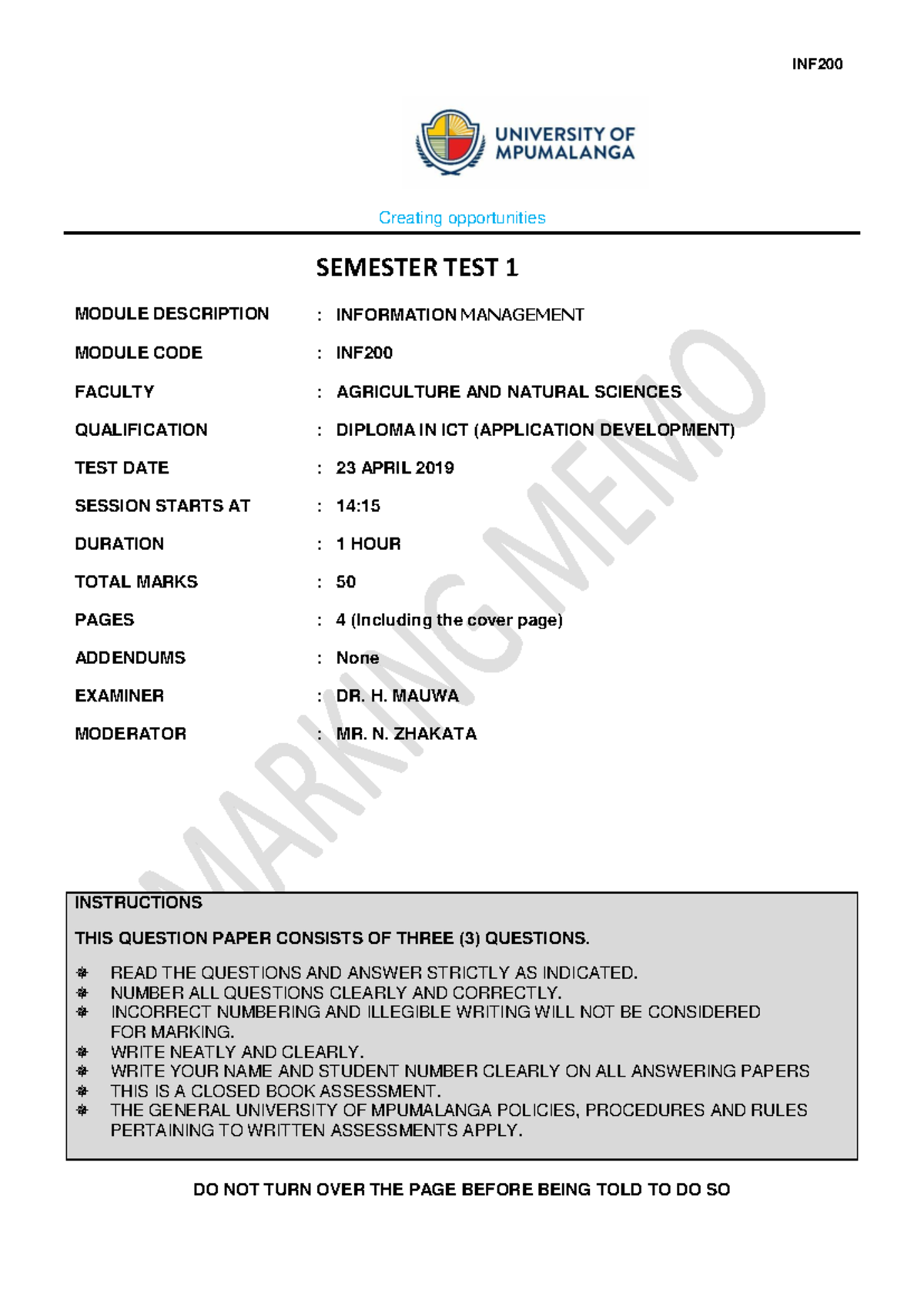 INF200

UNIVERSITY OF
MPUMALANGA

Creating opportunities

SEMESTER TEST 1

MODULE DESCRIPTION : INFORMATION MANAGEMENT
MODULE CODE : INF200
FACULTY : AGRICULTURE AND NATURAL SCIENCES
QUALIFICATION : DIPLOMA IN ICT (APPLICATION DEVELOPMENT)
TEST DATE : 23 APRIL 2019
SESSION STARTS AT : 14:15
DURATION : 1 HOUR
TOTAL MARKS : 50
PAGES : 4 (Including the cover page)
ADDENDUMS : None
EXAMINER : DR. H. MAUWA
MODERATOR : MR. N. ZHAKATA

INSTRUCTIONS

THIS QUESTION PAPER CONSISTS OF THREE (3) QUESTIONS.

• READ THE QUESTIONS AND ANSWER STRICTLY AS INDICATED.
• NUMBER ALL QUESTIONS CLEARLY AND CORRECTLY.
• INCORRECT NUMBERING AND ILLEGIBLE WRITING WILL NOT BE CONSIDERED FOR MARKING.
• WRITE NEATLY AND CLEARLY.
• WRITE YOUR NAME AND STUDENT NUMBER CLEARLY ON ALL ANSWERING PAPERS
• THIS IS A CLOSED BOOK ASSESSMENT.
• THE GENERAL UNIVERSITY OF MPUMALANGA POLICIES, PROCEDURES AND RULES PERTAINING TO WRITTEN ASSESSMENTS APPLY.

DO NOT TURN OVER THE PAGE BEFORE BEING TOLD TO DO SO

MARKING MEMO